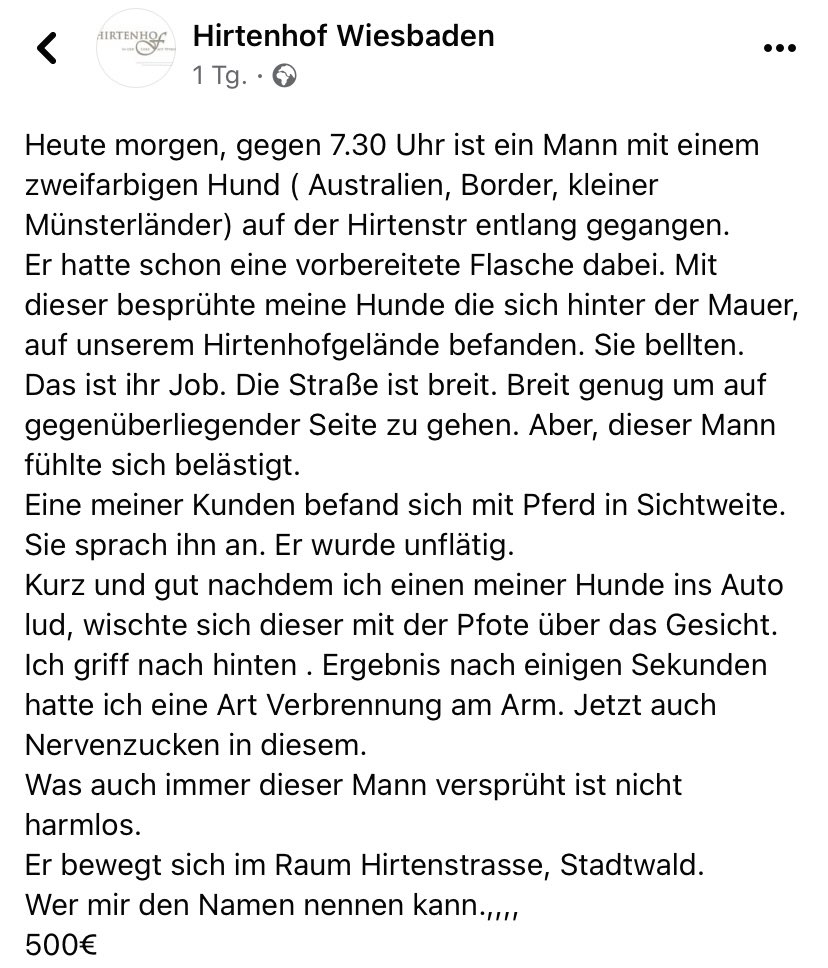 HIRTENHOF

Hirtenhof Wiesbaden
1 Tg. ·

Heute morgen, gegen 7.30 Uhr ist ein Mann mit einem zweifarbigen Hund ( Australien, Border, kleiner Münsterländer) auf der Hirtenstr entlang gegangen.
Er hatte schon eine vorbereitete Flasche dabei. Mit dieser besprühte meine Hunde die sich hinter der Mauer, auf unserem Hirtenhofgelände befanden. Sie bellten.
Das ist ihr Job. Die Straße ist breit. Breit genug um auf gegenüberliegender Seite zu gehen. Aber, dieser Mann fühlte sich belästigt.
Eine meiner Kunden befand sich mit Pferd in Sichtweite.
Sie sprach ihn an. Er wurde unflätig.
Kurz und gut nachdem ich einen meiner Hunde ins Auto lud, wischte sich dieser mit der Pfote über das Gesicht.
Ich griff nach hinten . Ergebnis nach einigen Sekunden hatte ich eine Art Verbrennung am Arm. Jetzt auch Nervenzucken in diesem.
Was auch immer dieser Mann versprüht ist nicht harmlos.
Er bewegt sich im Raum Hirtenstrasse, Stadtwald.
Wer mir den Namen nennen kann.,,,,
500€